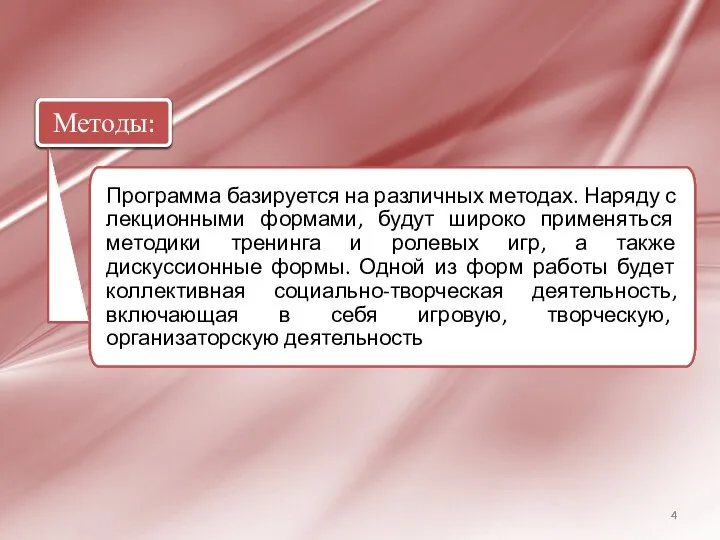 Методы:

Программа базируется на различных методах. Наряду с лекционными формами, будут широко применяться методики тренинга и ролевых игр, а также дискуссионные формы. Одной из форм работы будет коллективная социально-творческая деятельность, включающая в себя игровую, творческую, организаторскую деятельность

4